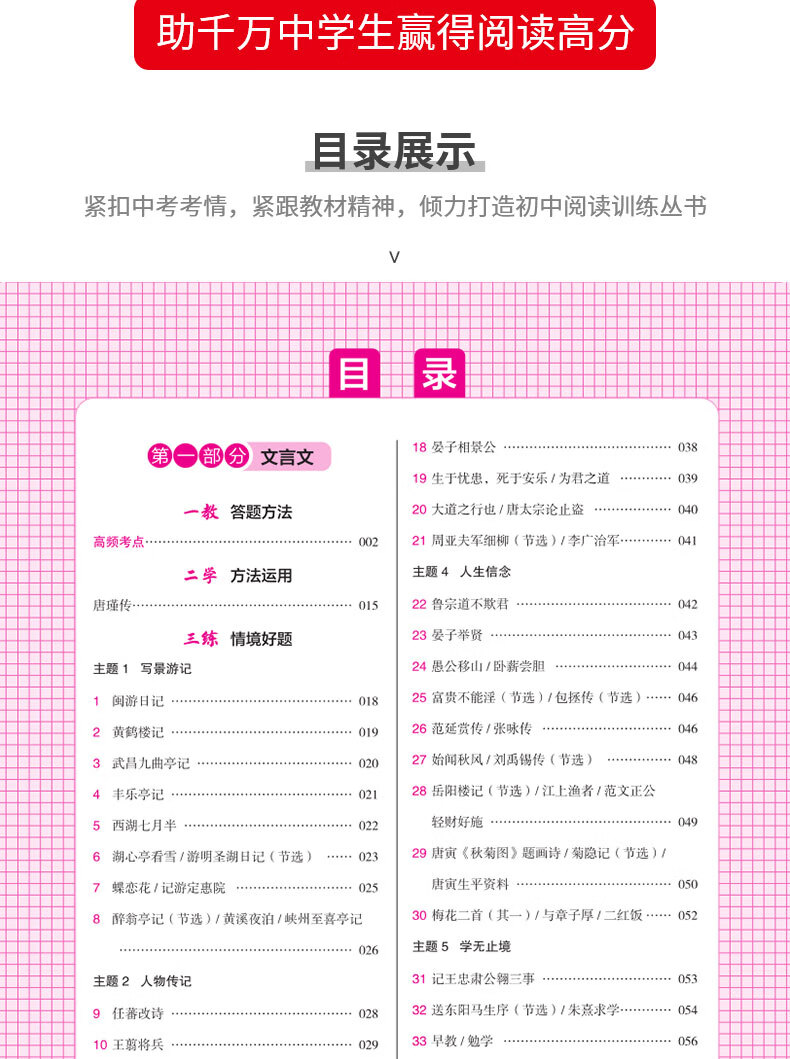 助千万中学生赢得阅读高分

目录展示

紧扣中考考情，紧跟教材精神，倾力打造初中阅读训练丛书

∨

目 录

第一部分 文言文

一教 答题方法

高频考点 …… 002

二学 方法运用

唐瑾传 …… 015

三练 情境好题

主题 1 写景游记

1 闽游日记 …… 018

2 黄鹤楼记 …… 019

3 武昌九曲亭记 …… 020

4 丰乐亭记 …… 021

5 西湖七月半 …… 022

6 湖心亭看雪 / 游明圣湖日记（节选） …… 023

7 蝶恋花 / 记游定惠院 …… 025

8 醉翁亭记（节选）/ 黄溪夜泊 / 峡州至喜亭记 …… 026

主题 2 人物传记

9 任蕃改诗 …… 028

10 王翦将兵 …… 029

18 晏子相景公 …… 038

19 生于忧患，死于安乐 / 为君之道 …… 039

20 大道之行也 / 唐太宗论止盗 …… 040

21 周亚夫军细柳（节选）/ 李广治军 …… 041

主题 4 人生信念

22 鲁宗道不欺君 …… 042

23 晏子举贤 …… 043

24 愚公移山 / 卧薪尝胆 …… 044

25 富贵不能淫（节选）/ 包拯传（节选） …… 046

26 范延赏传 / 张咏传 …… 046

27 始闻秋风 / 刘禹锡传（节选） …… 048

28 岳阳楼记（节选）/ 江上渔者 / 范文正公轻财好施 …… 049

29 唐寅《秋菊图》题画诗 / 菊隐记（节选）/ 唐寅生平资料 …… 050

30 梅花二首（其一）/ 与章子厚 / 二红饭 …… 052

主题 5 学无止境

31 记王忠肃公翱三事 …… 053

32 送东阳马生序（节选）/ 朱熹求学 …… 054

33 早教 / 勉学 …… 056